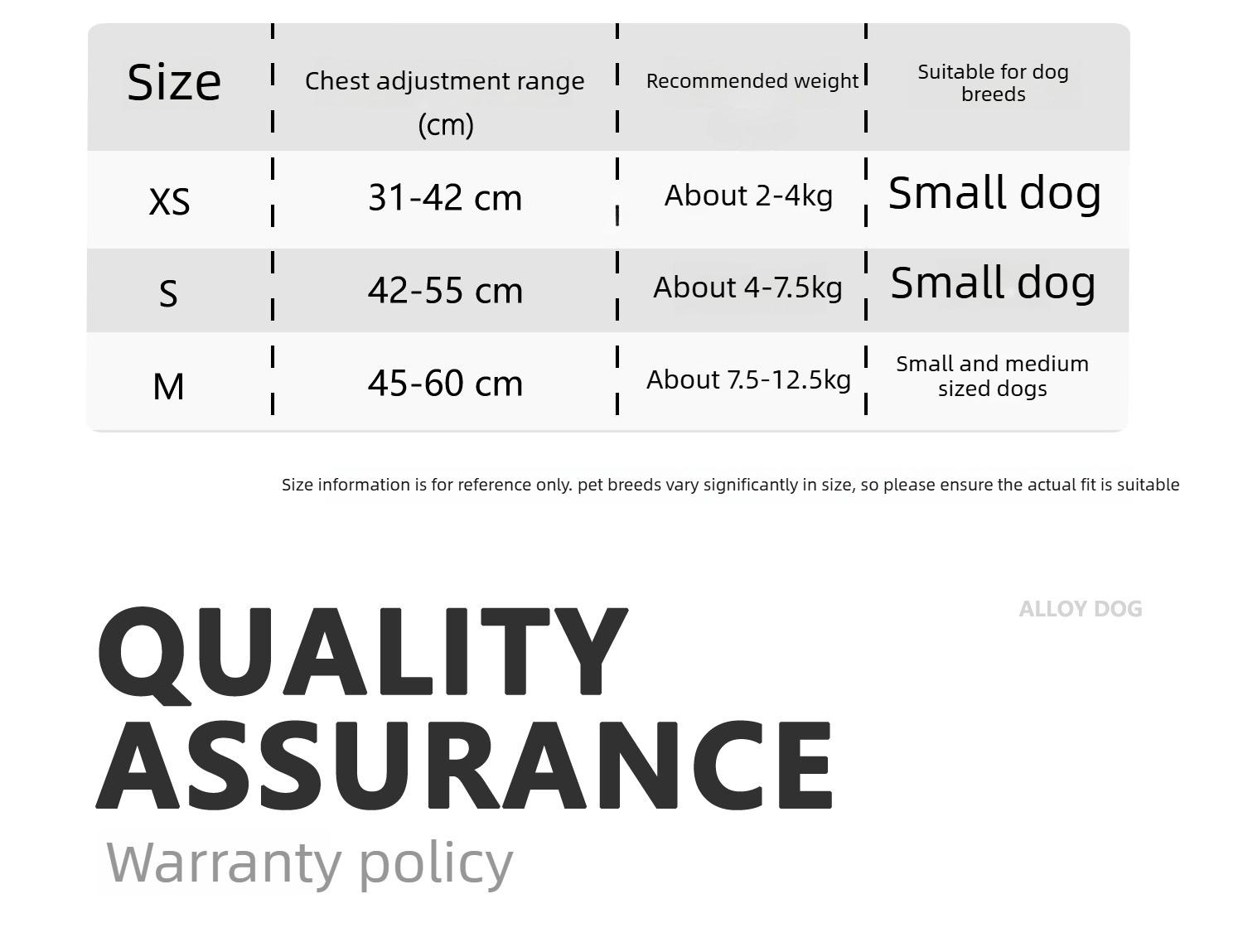 | Size | Chest adjustment range (cm) | Recommended weight | Suitable for dog breeds |
|---|---|---|---|
| XS | 31-42 cm | About 2-4kg | Small dog |
| S | 42-55 cm | About 4-7.5kg | Small dog |
| M | 45-60 cm | About 7.5-12.5kg | Small and medium sized dogs |

Size information is for reference only. pet breeds vary significantly in size, so please ensure the actual fit is suitable

ALLOY DOG

QUALITY ASSURANCE

Warranty policy